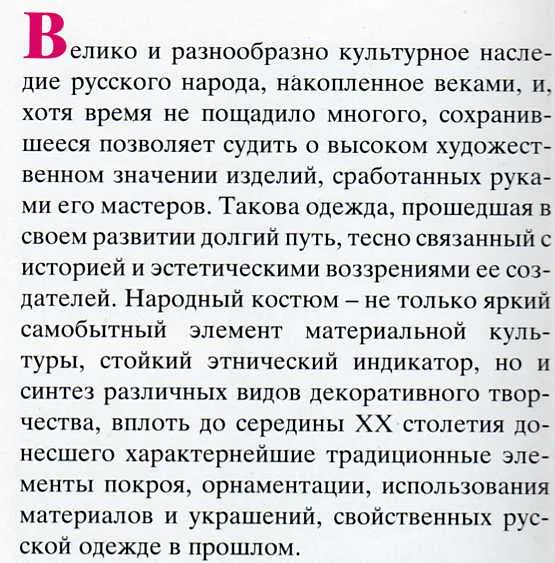 Велико и разнообразно культурное наследие русского народа, накопленное веками, и, хотя время не пощадило многого, сохранившееся позволяет судить о высоком художественном значении изделий, сработанных руками его мастеров. Такова одежда, прошедшая в своем развитии долгий путь, тесно связанный с историей и эстетическими воззрениями ее создателей. Народный костюм – не только яркий самобытный элемент материальной культуры, стойкий этнический индикатор, но и синтез различных видов декоративного творчества, вплоть до середины XX столетия донесшего характернейшие традиционные элементы покроя, орнаментации, использования материалов и украшений, свойственных русской одежде в прошлом.